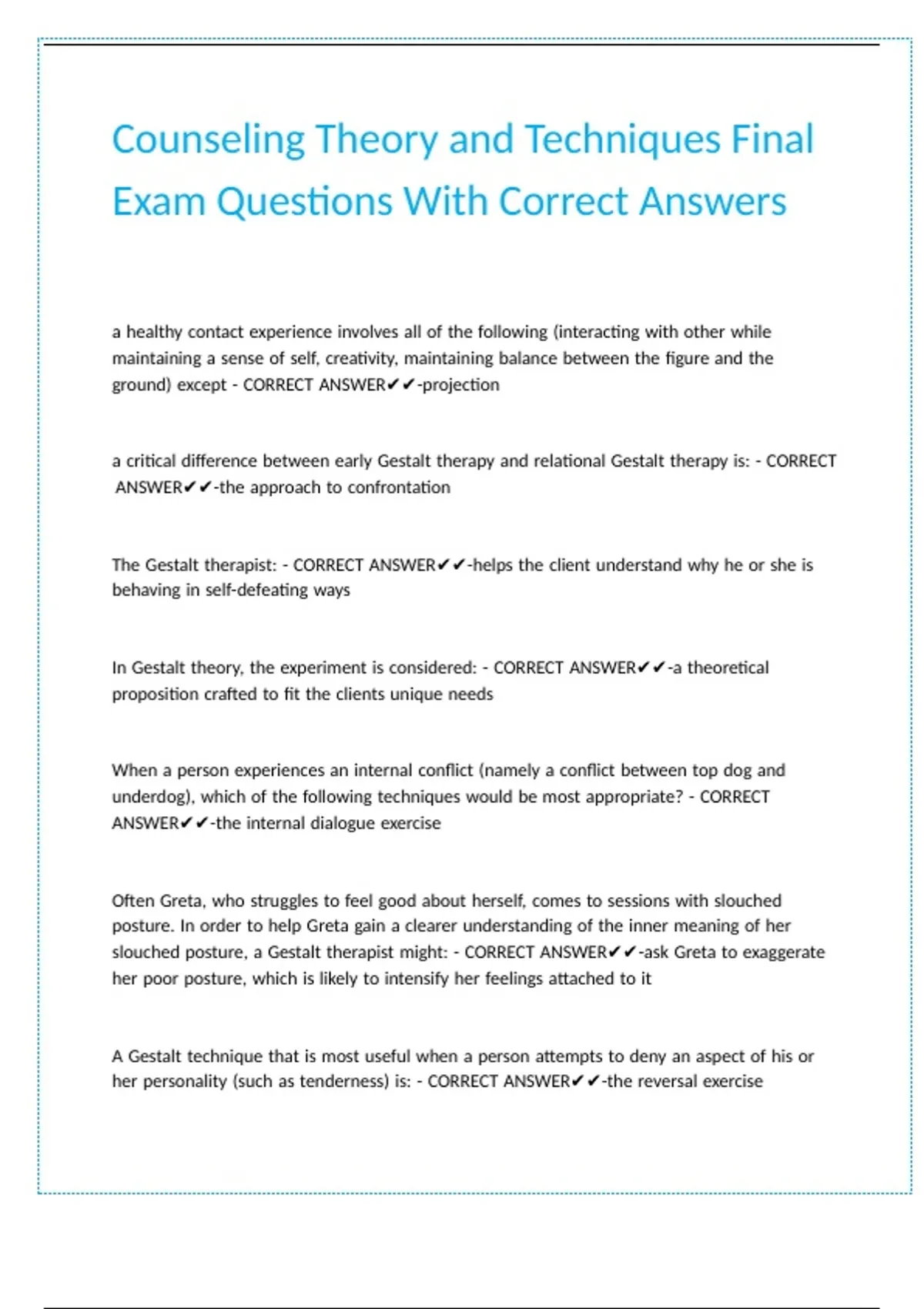 Counseling Theory and Techniques Final Exam Questions With Correct Answers

a healthy contact experience involves all of the following (interacting with other while maintaining a sense of self, creativity, maintaining balance between the figure and the ground) except - CORRECT ANSWER✔✔-projection

a critical difference between early Gestalt therapy and relational Gestalt therapy is: - CORRECT ANSWER✔✔-the approach to confrontation

The Gestalt therapist: - CORRECT ANSWER✔✔-helps the client understand why he or she is behaving in self-defeating ways

In Gestalt theory, the experiment is considered: - CORRECT ANSWER✔✔-a theoretical proposition crafted to fit the clients unique needs

When a person experiences an internal conflict (namely a conflict between top dog and underdog), which of the following techniques would be most appropriate? - CORRECT ANSWER✔✔-the internal dialogue exercise

Often Greta, who struggles to feel good about herself, comes to sessions with slouched posture. In order to help Greta gain a clearer understanding of the inner meaning of her slouched posture, a Gestalt therapist might: - CORRECT ANSWER✔✔-ask Greta to exaggerate her poor posture, which is likely to intensify her feelings attached to it

A Gestalt technique that is most useful when a person attempts to deny an aspect of his or her personality (such as tenderness) is: - CORRECT ANSWER✔✔-the reversal exercise